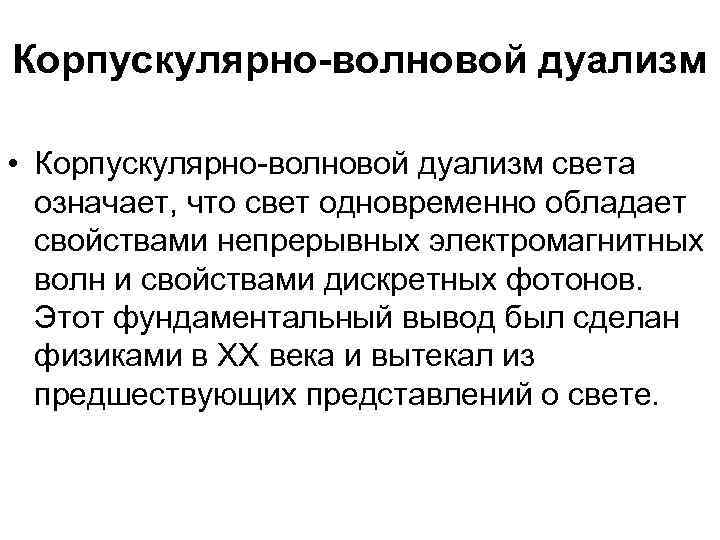 Корпускулярно-волновой дуализм

• Корпускулярно-волновой дуализм света означает, что свет одновременно обладает свойствами непрерывных электромагнитных волн и свойствами дискретных фотонов. Этот фундаментальный вывод был сделан физиками в XX века и вытекал из предшествующих представлений о свете.